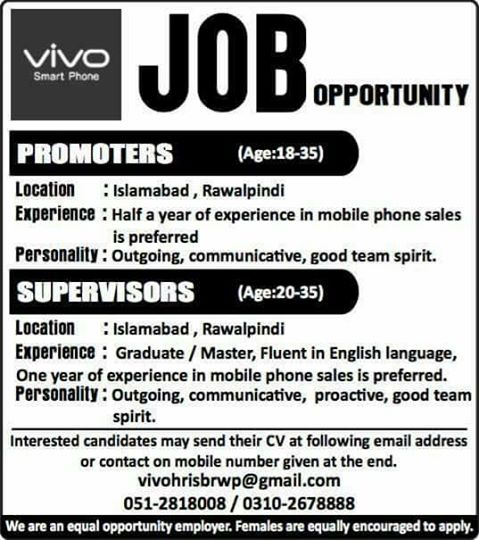 vivo
Smart Phone

JOB OPPORTUNITY

PROMOTERS (Age:18-35)

Location : Islamabad , Rawalpindi
Experience : Half a year of experience in mobile phone sales is preferred
Personality : Outgoing, communicative, good team spirit.

SUPERVISORS (Age:20-35)

Location : Islamabad , Rawalpindi
Experience : Graduate / Master, Fluent in English language, One year of experience in mobile phone sales is preferred.
Personality : Outgoing, communicative, proactive, good team spirit.

Interested candidates may send their CV at following email address or contact on mobile number given at the end.
vivohrisbrwp@gmail.com
051-2818008 / 0310-2678888

We are an equal opportunity employer. Females are equally encouraged to apply.